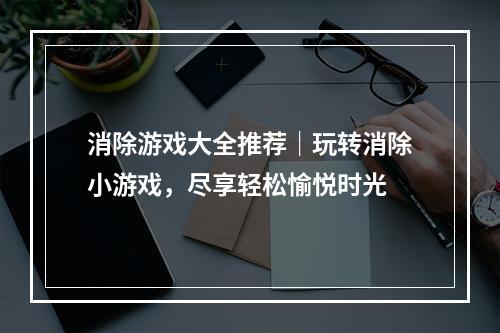 消除游戏大全推荐｜玩转消除小游戏，尽享轻松愉悦时光